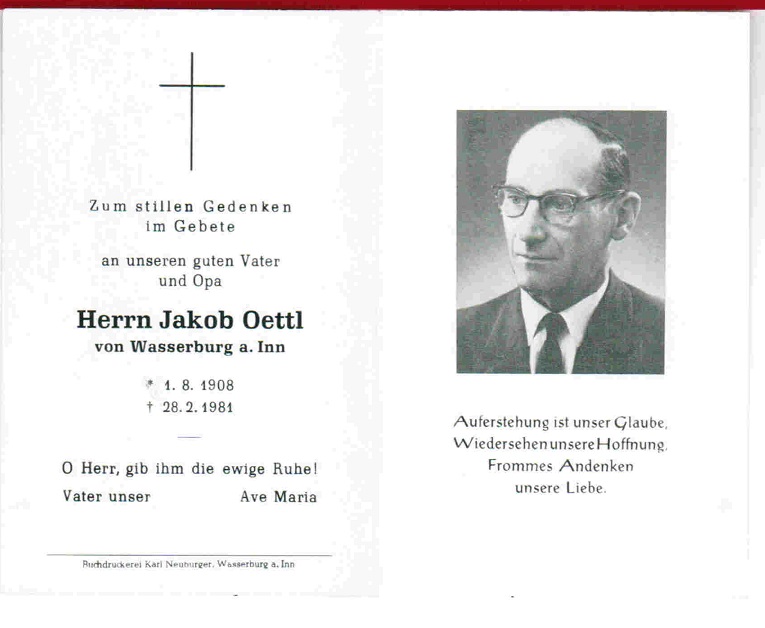 Zum stillen Gedenken
im Gebete

an unseren guten Vater
und Opa

Herrn Jakob Oettl
von Wasserburg a. Inn

* 1. 8. 1908
† 28. 2. 1981

O Herr, gib ihm die ewige Ruhe!

Vater unser Ave Maria

Buchdruckerei Karl Neuburger, Wasserburg a. Inn

Auferstehung ist unser Glaube,
Wiedersehen unsere Hoffnung,
Frommes Andenken
unsere Liebe.